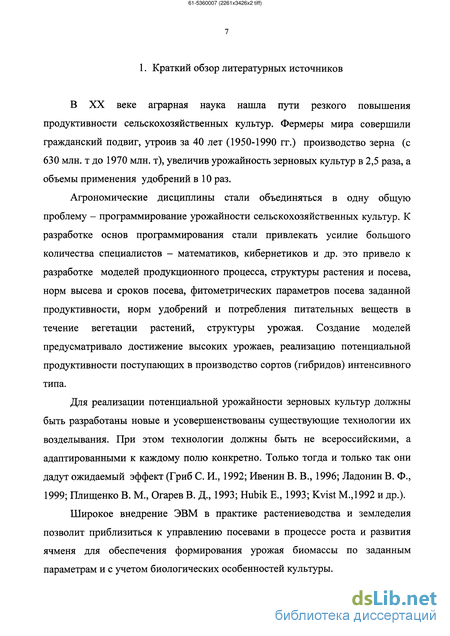 61-5360007 (2261x3426x2 tiff)

7

1. Краткий обзор литературных источников

В XX веке аграрная наука нашла пути резкого повышения продуктивности сельскохозяйственных культур. Фермеры мира совершили гражданский подвиг, утроив за 40 лет (1950-1990 гг.) производство зерна (с 630 млн. т до 1970 млн. т), увеличив урожайность зерновых культур в 2,5 раза, а объемы применения удобрений в 10 раз.

Агрономические дисциплины стали объединяться в одну общую проблему – программирование урожайности сельскохозяйственных культур. К разработке основ программирования стали привлекать усилие большого количества специалистов – математиков, кибернетиков и др. это привело к разработке моделей продукционного процесса, структуры растения и посева, норм высева и сроков посева, фитометрических параметров посева заданной продуктивности, норм удобрений и потребления питательных веществ в течение вегетации растений, структуры урожая. Создание моделей предусматривало достижение высоких урожаев, реализацию потенциальной продуктивности поступающих в производство сортов (гибридов) интенсивного типа.

Для реализации потенциальной урожайности зерновых культур должны быть разработаны новые и усовершенствованы существующие технологии их возделывания. При этом технологии должны быть не всероссийскими, а адаптированными к каждому полю конкретно. Только тогда и только так они дадут ожидаемый эффект (Гриб С. И., 1992; Ивенин В. В., 1996; Ладонин В. Ф., 1999; Плищенко В. М., Огарев В. Д., 1993; Hubik E., 1993; Kvist M.,1992 и др.).

Широкое внедрение ЭВМ в практике растениеводства и земледелия позволит приблизиться к управлению посевами в процессе роста и развития ячменя для обеспечения формирования урожая биомассы по заданным параметрам и с учетом биологических особенностей культуры.

dsLib.net
библиотека диссертаций